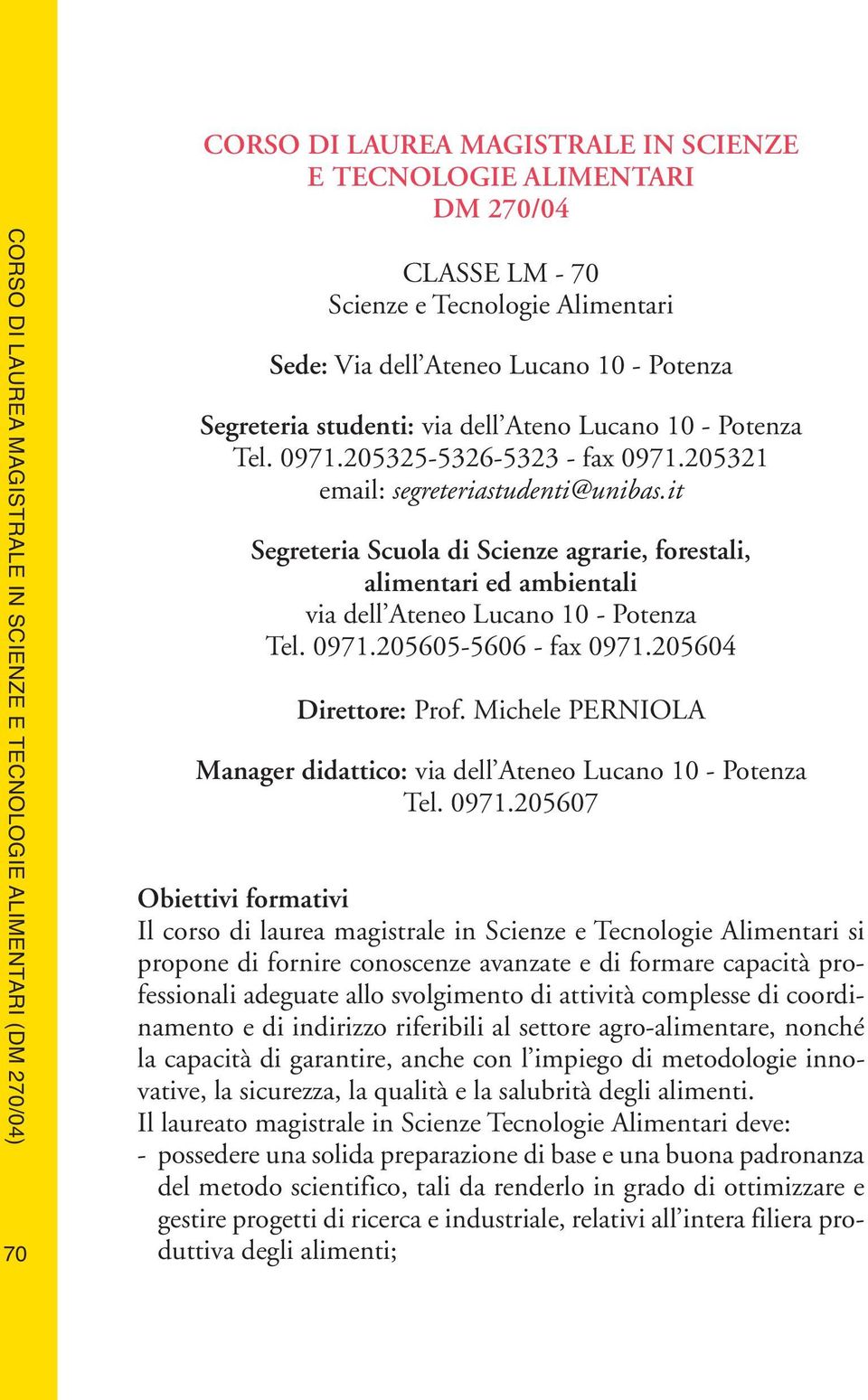 CORSO DI LAUREA MAGISTRALE IN SCIENZE E TECNOLOGIE ALIMENTARI (DM 270/04)

70

CORSO DI LAUREA MAGISTRALE IN SCIENZE
E TECNOLOGIE ALIMENTARI
DM 270/04

CLASSE LM - 70
Scienze e Tecnologie Alimentari

Sede: Via dell'Ateneo Lucano 10 - Potenza

Segreteria studenti: via dell'Ateno Lucano 10 - Potenza
Tel. 0971.205325-5326-5323 - fax 0971.205321
email: segreteriastudenti@unibas.it

Segreteria Scuola di Scienze agrarie, forestali, alimentari ed ambientali
via dell'Ateneo Lucano 10 - Potenza
Tel. 0971.205605-5606 - fax 0971.205604

Direttore: Prof. Michele PERNIOLA

Manager didattico: via dell'Ateneo Lucano 10 - Potenza
Tel. 0971.205607

Obiettivi formativi
Il corso di laurea magistrale in Scienze e Tecnologie Alimentari si propone di fornire conoscenze avanzate e di formare capacità professionali adeguate allo svolgimento di attività complesse di coordinamento e di indirizzo riferibili al settore agro-alimentare, nonché la capacità di garantire, anche con l'impiego di metodologie innovative, la sicurezza, la qualità e la salubrità degli alimenti.
Il laureato magistrale in Scienze Tecnologie Alimentari deve:
- possedere una solida preparazione di base e una buona padronanza del metodo scientifico, tali da renderlo in grado di ottimizzare e gestire progetti di ricerca e industriale, relativi all'intera filiera produttiva degli alimenti;